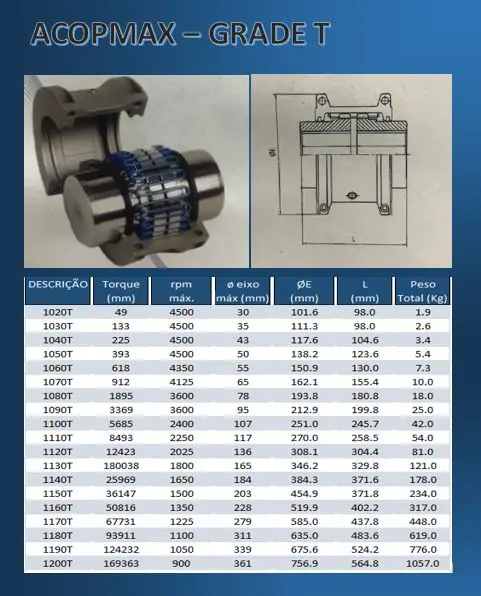 ACOPMAX – GRADE T

ØE

L

| DESCRIÇÃO | Torque (mm) | rpm máx. | ø eixo máx (mm) | ØE (mm) | L (mm) | Peso Total (Kg) |
|---|---|---|---|---|---|---|
| 1020T | 49 | 4500 | 30 | 101.6 | 98.0 | 1.9 |
| 1030T | 133 | 4500 | 35 | 111.3 | 98.0 | 2.6 |
| 1040T | 225 | 4500 | 43 | 117.6 | 104.6 | 3.4 |
| 1050T | 393 | 4500 | 50 | 138.2 | 123.6 | 5.4 |
| 1060T | 618 | 4350 | 55 | 150.9 | 130.0 | 7.3 |
| 1070T | 912 | 4125 | 65 | 162.1 | 155.4 | 10.0 |
| 1080T | 1895 | 3600 | 78 | 193.8 | 180.8 | 18.0 |
| 1090T | 3369 | 3600 | 95 | 212.9 | 199.8 | 25.0 |
| 1100T | 5685 | 2400 | 107 | 251.0 | 245.7 | 42.0 |
| 1110T | 8493 | 2250 | 117 | 270.0 | 258.5 | 54.0 |
| 1120T | 12423 | 2025 | 136 | 308.1 | 304.4 | 81.0 |
| 1130T | 180038 | 1800 | 165 | 346.2 | 329.8 | 121.0 |
| 1140T | 25969 | 1650 | 184 | 384.3 | 371.6 | 178.0 |
| 1150T | 36147 | 1500 | 203 | 454.9 | 371.8 | 234.0 |
| 1160T | 50816 | 1350 | 228 | 519.9 | 402.2 | 317.0 |
| 1170T | 67731 | 1225 | 279 | 585.0 | 437.8 | 448.0 |
| 1180T | 93911 | 1100 | 311 | 635.0 | 483.6 | 619.0 |
| 1190T | 124232 | 1050 | 339 | 675.6 | 524.2 | 776.0 |
| 1200T | 169363 | 900 | 361 | 756.9 | 564.8 | 1057.0 |